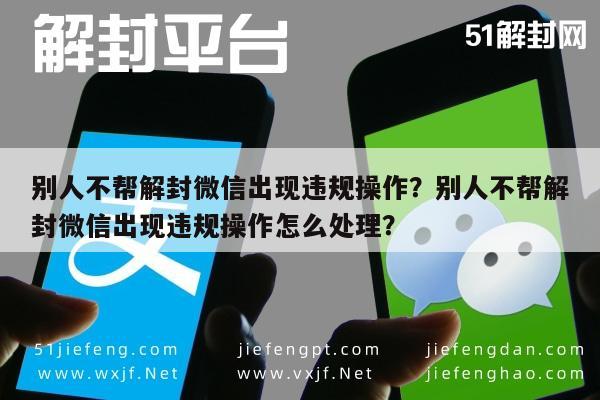 解封平台

51解封网

别人不帮解封微信出现违规操作？别人不帮解封微信出现违规操作怎么处理？

51jiefeng.com
www.wxjf.Net

jiefengpt.com
www.vxjf.Net

jiefengdan.com
jiefenghao.com